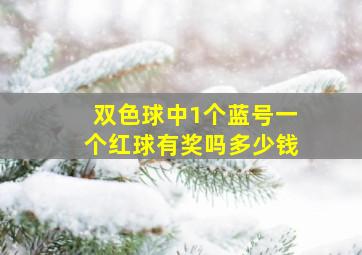 双色球中1个蓝号一个红球有奖吗多少钱